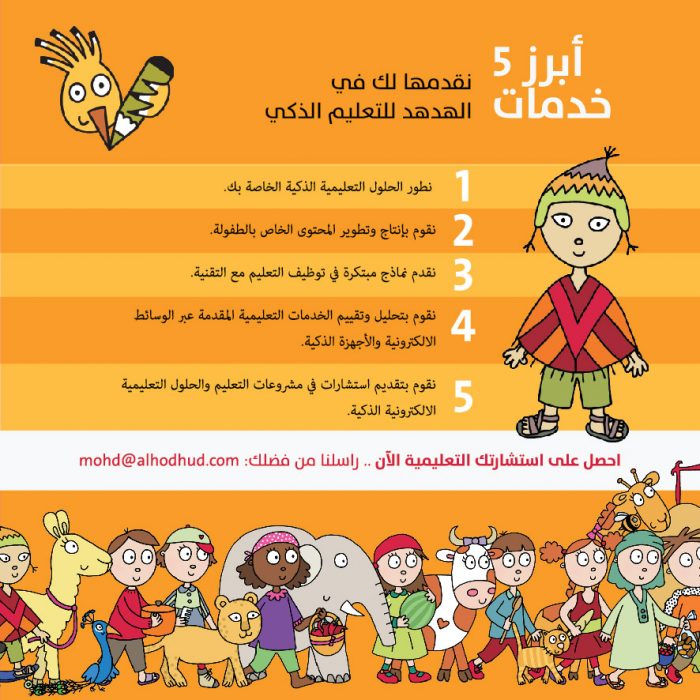 أبرز 5 خدمات

نقدمها لك في الهدهد للتعليم الذكي

1 نطور الحلول التعليمية الذكية الخاصة بك.

2 نقوم بإنتاج وتطوير المحتوى الخاص بالطفولة.

3 نقدم نماذج مبتكرة في توظيف التعليم مع التقنية.

4 نقوم بتحليل وتقييم الخدمات التعليمية المقدمة عبر الوسائط الالكترونية والأجهزة الذكية.

5 نقوم بتقديم استشارات في مشروعات التعليم والحلول التعليمية الالكترونية الذكية.

احصل على استشارتك التعليمية الآن .. راسلنا من فضلك: mohd@alhodhud.com